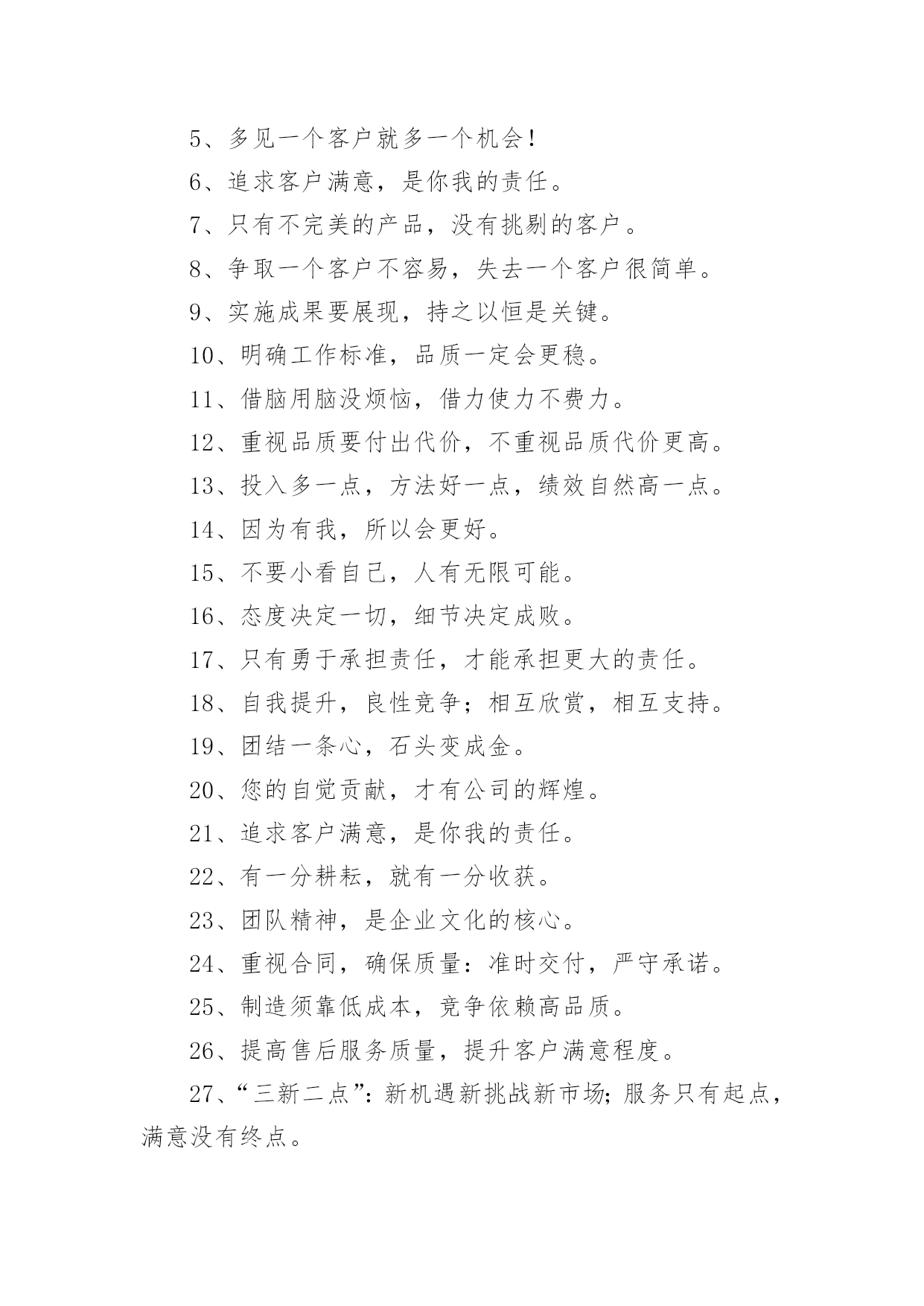 5、多见一个客户就多一个机会！

6、追求客户满意，是你我的责任。

7、只有不完美的产品，没有挑剔的客户。

8、争取一个客户不容易，失去一个客户很简单。

9、实施成果要展现，持之以恒是关键。

10、明确工作标准，品质一定会更稳。

11、借脑用脑没烦恼，借力使力不费力。

12、重视品质要付出代价，不重视品质代价更高。

13、投入多一点，方法好一点，绩效自然高一点。

14、因为有我，所以会更好。

15、不要小看自己，人有无限可能。

16、态度决定一切，细节决定成败。

17、只有勇于承担责任，才能承担更大的责任。

18、自我提升，良性竞争；相互欣赏，相互支持。

19、团结一条心，石头变成金。

20、您的自觉贡献，才有公司的辉煌。

21、追求客户满意，是你我的责任。

22、有一分耕耘，就有一分收获。

23、团队精神，是企业文化的核心。

24、重视合同，确保质量：准时交付，严守承诺。

25、制造须靠低成本，竞争依赖高品质。

26、提高售后服务质量，提升客户满意程度。

27、“三新二点”：新机遇新挑战新市场；服务只有起点，满意没有终点。